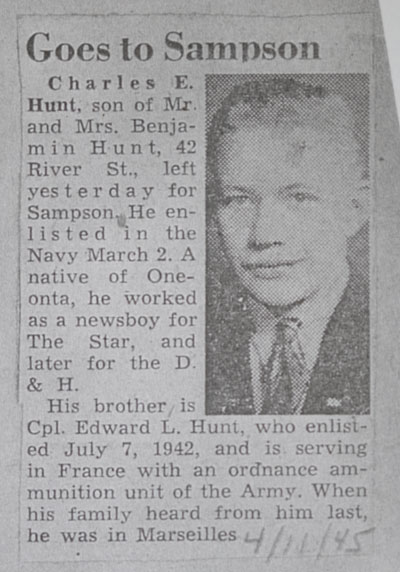 Goes to Sampson

Charles E. Hunt, son of Mr. and Mrs. Benjamin Hunt, 42 River St., left yesterday for Sampson. He enlisted in the Navy March 2. A native of Oneonta, he worked as a newsboy for The Star, and later for the D. & H.

His brother is Cpl. Edward L. Hunt, who enlisted July 7, 1942, and is serving in France with an ordnance ammunition unit of the Army. When his family heard from him last, he was in Marseilles 4/11/45